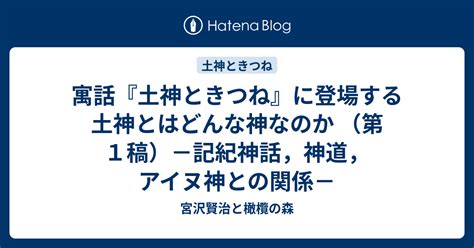 Hatena Blog

土神ときつね

寓話『土神ときつね』に登場する土神とはどんな神なのか（第１稿）－記紀神話，神道，アイヌ神との関係－

宮沢賢治と橄欖の森